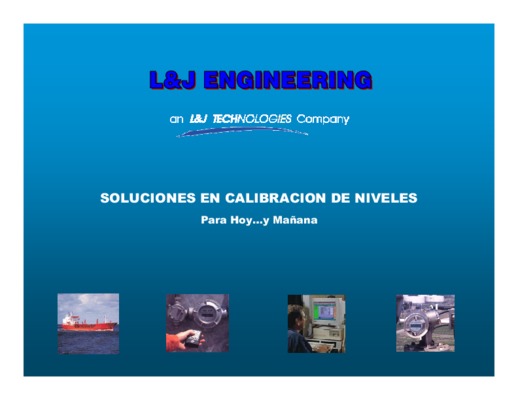 L&J ENGINEERING

an L&J TECHNOLOGIES Company

SOLUCIONES EN CALIBRACION DE NIVELES

Para Hoy…y Mañana